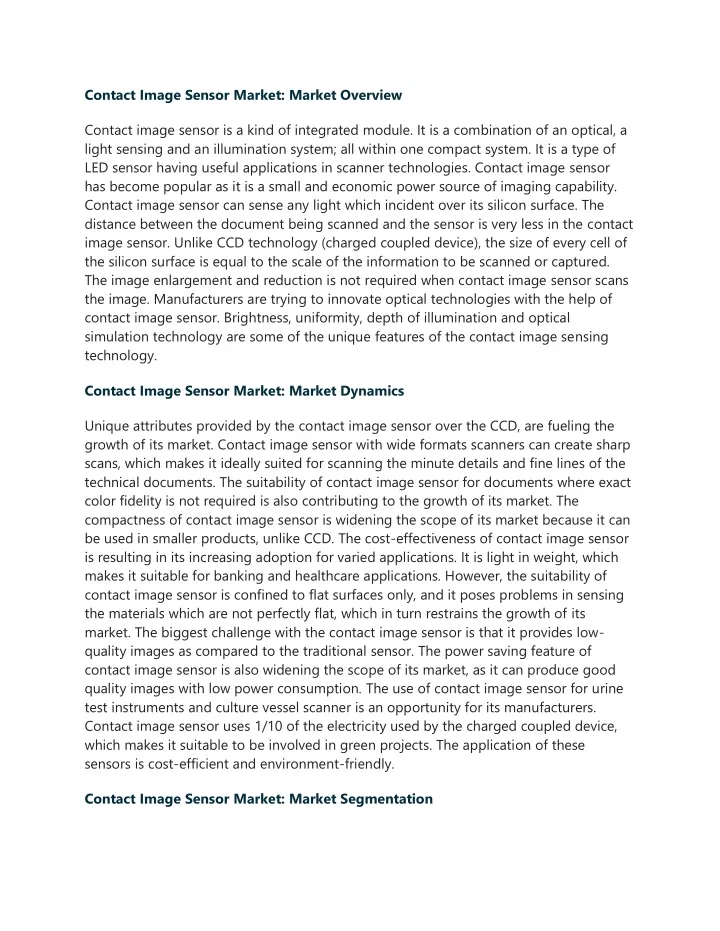 Contact Image Sensor Market: Market Overview

Contact image sensor is a kind of integrated module. It is a combination of an optical, a light sensing and an illumination system; all within one compact system. It is a type of LED sensor having useful applications in scanner technologies. Contact image sensor has become popular as it is a small and economic power source of imaging capability. Contact image sensor can sense any light which incident over its silicon surface. The distance between the document being scanned and the sensor is very less in the contact image sensor. Unlike CCD technology (charged coupled device), the size of every cell of the silicon surface is equal to the scale of the information to be scanned or captured. The image enlargement and reduction is not required when contact image sensor scans the image. Manufacturers are trying to innovate optical technologies with the help of contact image sensor. Brightness, uniformity, depth of illumination and optical simulation technology are some of the unique features of the contact image sensing technology.

Contact Image Sensor Market: Market Dynamics

Unique attributes provided by the contact image sensor over the CCD, are fueling the growth of its market. Contact image sensor with wide formats scanners can create sharp scans, which makes it ideally suited for scanning the minute details and fine lines of the technical documents. The suitability of contact image sensor for documents where exact color fidelity is not required is also contributing to the growth of its market. The compactness of contact image sensor is widening the scope of its market because it can be used in smaller products, unlike CCD. The cost-effectiveness of contact image sensor is resulting in its increasing adoption for varied applications. It is light in weight, which makes it suitable for banking and healthcare applications. However, the suitability of contact image sensor is confined to flat surfaces only, and it poses problems in sensing the materials which are not perfectly flat, which in turn restrains the growth of its market. The biggest challenge with the contact image sensor is that it provides low-quality images as compared to the traditional sensor. The power saving feature of contact image sensor is also widening the scope of its market, as it can produce good quality images with low power consumption. The use of contact image sensor for urine test instruments and culture vessel scanner is an opportunity for its manufacturers. Contact image sensor uses 1/10 of the electricity used by the charged coupled device, which makes it suitable to be involved in green projects. The application of these sensors is cost-efficient and environment-friendly.

Contact Image Sensor Market: Market Segmentation